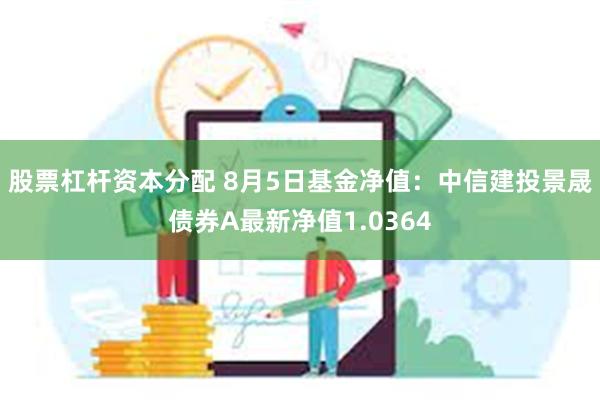 股票杠杆资本分配 8月5日基金净值：中信建投景晟债券A最新净值1.0364